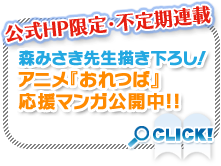 公式HP限定・不定期連載

森みさき先生描き下ろし!
アニメ『おれつば』
応援マンガ公開中!!

CLICK!